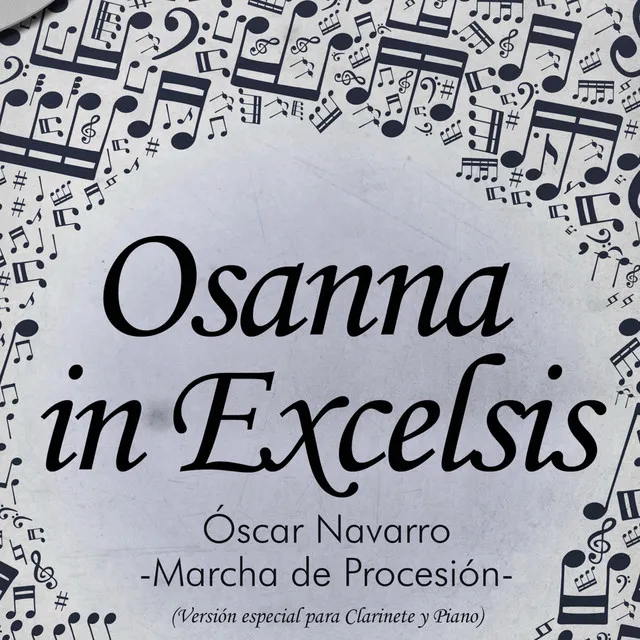 Osanna in Excelsis

Óscar Navarro
-Marcha de Procesión-
(Versión especial para Clarinete y Piano)